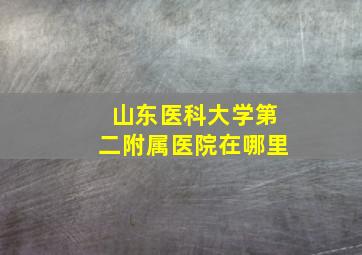 山东医科大学第二附属医院在哪里